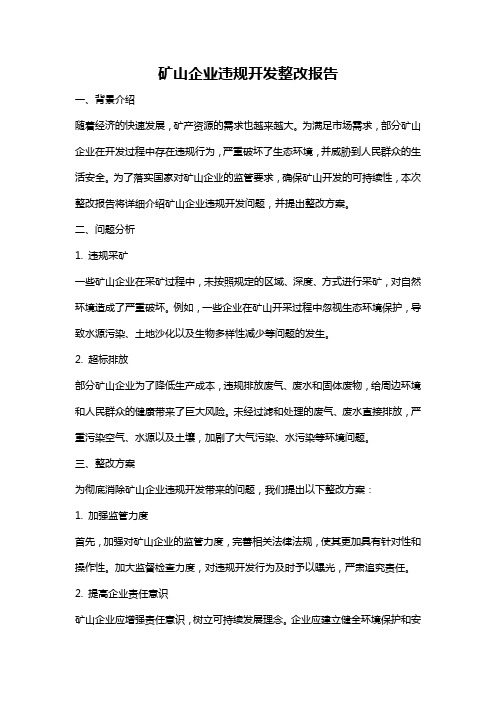 矿山企业违规开发整改报告

一、背景介绍

随着经济的快速发展，矿产资源的需求也越来越大。为满足市场需求，部分矿山企业在开发过程中存在违规行为，严重破坏了生态环境，并威胁到人民群众的生活安全。为了落实国家对矿山企业的监管要求，确保矿山开发的可持续性，本次整改报告将详细介绍矿山企业违规开发问题，并提出整改方案。

二、问题分析

1. 违规采矿

一些矿山企业在采矿过程中，未按照规定的区域、深度、方式进行采矿，对自然环境造成了严重破坏。例如，一些企业在矿山开采过程中忽视生态环境保护，导致水源污染、土地沙化以及生物多样性减少等问题的发生。

2. 超标排放

部分矿山企业为了降低生产成本，违规排放废气、废水和固体废物，给周边环境和人民群众的健康带来了巨大风险。未经过滤和处理的废气、废水直接排放，严重污染空气、水源以及土壤，加剧了大气污染、水污染等环境问题。

三、整改方案

为彻底消除矿山企业违规开发带来的问题，我们提出以下整改方案：

1. 加强监管力度

首先，加强对矿山企业的监管力度，完善相关法律法规，使其更加具有针对性和操作性。加大监督检查力度，对违规开发行为及时予以曝光，严肃追究责任。

2. 提高企业责任意识

矿山企业应增强责任意识，树立可持续发展理念。企业应建立健全环境保护和安